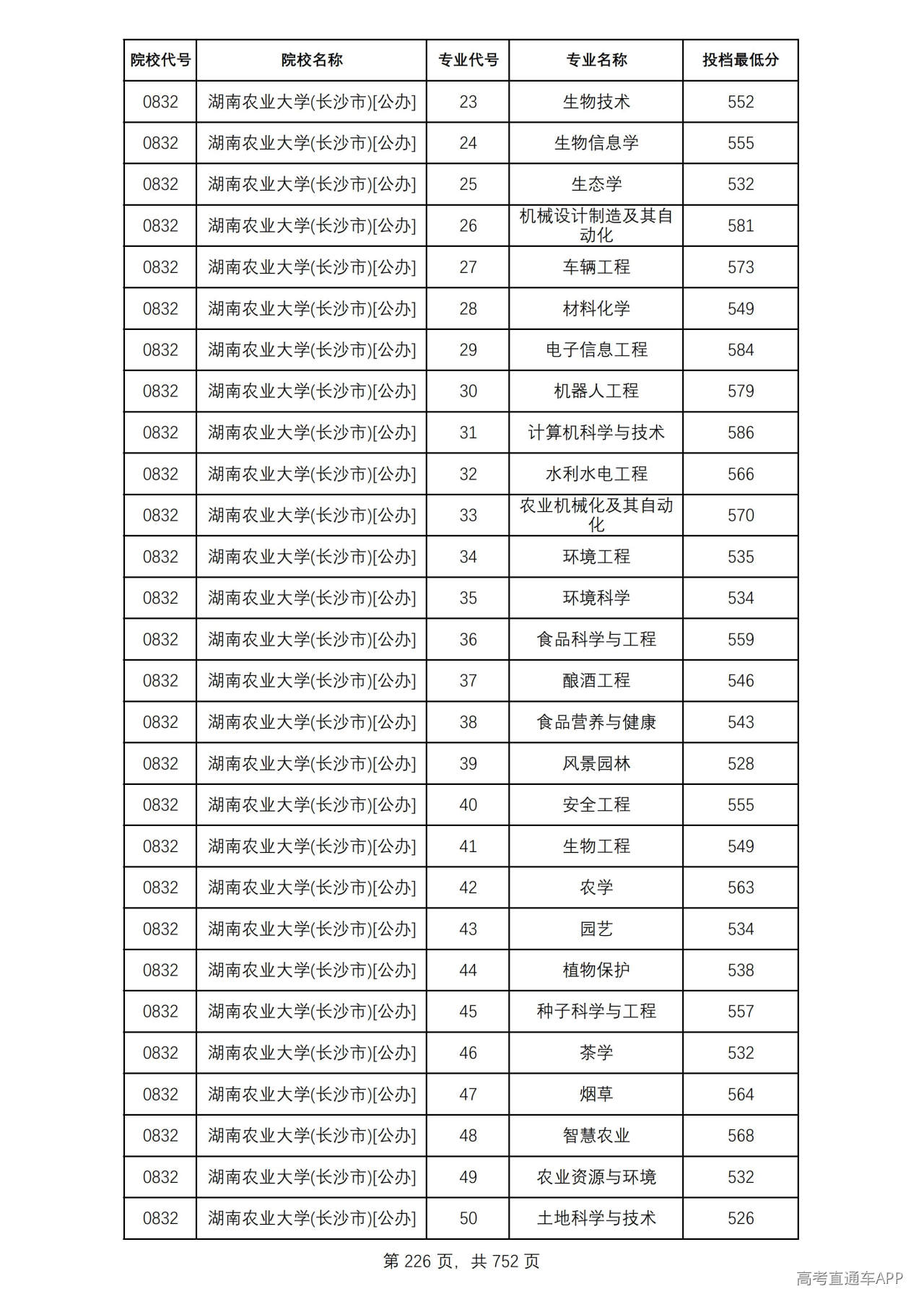 | 院校代号 | 院校名称 | 专业代号 | 专业名称 | 投档最低分 |
|---|---|---|---|---|
| 0832 | 湖南农业大学(长沙市)[公办] | 23 | 生物技术 | 552 |
| 0832 | 湖南农业大学(长沙市)[公办] | 24 | 生物信息学 | 555 |
| 0832 | 湖南农业大学(长沙市)[公办] | 25 | 生态学 | 532 |
| 0832 | 湖南农业大学(长沙市)[公办] | 26 | 机械设计制造及其自动化 | 581 |
| 0832 | 湖南农业大学(长沙市)[公办] | 27 | 车辆工程 | 573 |
| 0832 | 湖南农业大学(长沙市)[公办] | 28 | 材料化学 | 549 |
| 0832 | 湖南农业大学(长沙市)[公办] | 29 | 电子信息工程 | 584 |
| 0832 | 湖南农业大学(长沙市)[公办] | 30 | 机器人工程 | 579 |
| 0832 | 湖南农业大学(长沙市)[公办] | 31 | 计算机科学与技术 | 586 |
| 0832 | 湖南农业大学(长沙市)[公办] | 32 | 水利水电工程 | 566 |
| 0832 | 湖南农业大学(长沙市)[公办] | 33 | 农业机械化及其自动化 | 570 |
| 0832 | 湖南农业大学(长沙市)[公办] | 34 | 环境工程 | 535 |
| 0832 | 湖南农业大学(长沙市)[公办] | 35 | 环境科学 | 534 |
| 0832 | 湖南农业大学(长沙市)[公办] | 36 | 食品科学与工程 | 559 |
| 0832 | 湖南农业大学(长沙市)[公办] | 37 | 酿酒工程 | 546 |
| 0832 | 湖南农业大学(长沙市)[公办] | 38 | 食品营养与健康 | 543 |
| 0832 | 湖南农业大学(长沙市)[公办] | 39 | 风景园林 | 528 |
| 0832 | 湖南农业大学(长沙市)[公办] | 40 | 安全工程 | 555 |
| 0832 | 湖南农业大学(长沙市)[公办] | 41 | 生物工程 | 549 |
| 0832 | 湖南农业大学(长沙市)[公办] | 42 | 农学 | 563 |
| 0832 | 湖南农业大学(长沙市)[公办] | 43 | 园艺 | 534 |
| 0832 | 湖南农业大学(长沙市)[公办] | 44 | 植物保护 | 538 |
| 0832 | 湖南农业大学(长沙市)[公办] | 45 | 种子科学与工程 | 557 |
| 0832 | 湖南农业大学(长沙市)[公办] | 46 | 茶学 | 532 |
| 0832 | 湖南农业大学(长沙市)[公办] | 47 | 烟草 | 564 |
| 0832 | 湖南农业大学(长沙市)[公办] | 48 | 智慧农业 | 568 |
| 0832 | 湖南农业大学(长沙市)[公办] | 49 | 农业资源与环境 | 532 |
| 0832 | 湖南农业大学(长沙市)[公办] | 50 | 土地科学与技术 | 526 |

第226页，共752页

高考直通车APP